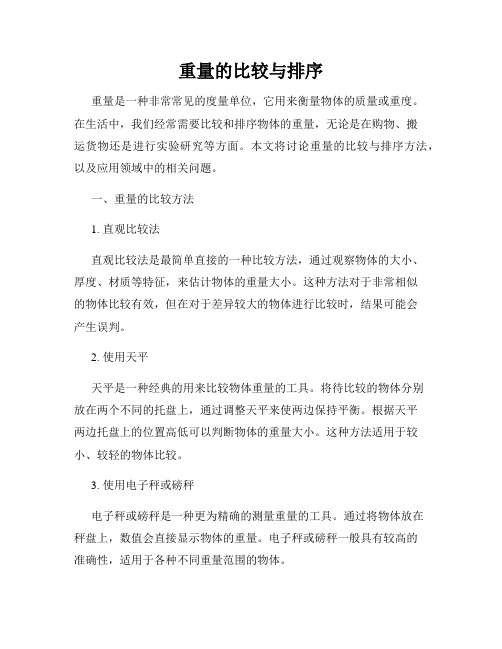 重量的比较与排序

重量是一种非常常见的度量单位，它用来衡量物体的质量或重度。在生活中，我们经常需要比较和排序物体的重量，无论是在购物、搬运货物还是进行实验研究等方面。本文将讨论重量的比较与排序方法，以及应用领域中的相关问题。

一、重量的比较方法

1. 直观比较法

直观比较法是最简单直接的一种比较方法，通过观察物体的大小、厚度、材质等特征，来估计物体的重量大小。这种方法对于非常相似的物体比较有效，但在对于差异较大的物体进行比较时，结果可能会产生误判。

2. 使用天平

天平是一种经典的用来比较物体重量的工具。将待比较的物体分别放在两个不同的托盘上，通过调整天平来使两边保持平衡。根据天平两边托盘上的位置高低可以判断物体的重量大小。这种方法适用于较小、较轻的物体比较。

3. 使用电子秤或磅秤

电子秤或磅秤是一种更为精确的测量重量的工具。通过将物体放在秤盘上，数值会直接显示物体的重量。电子秤或磅秤一般具有较高的准确性，适用于各种不同重量范围的物体。